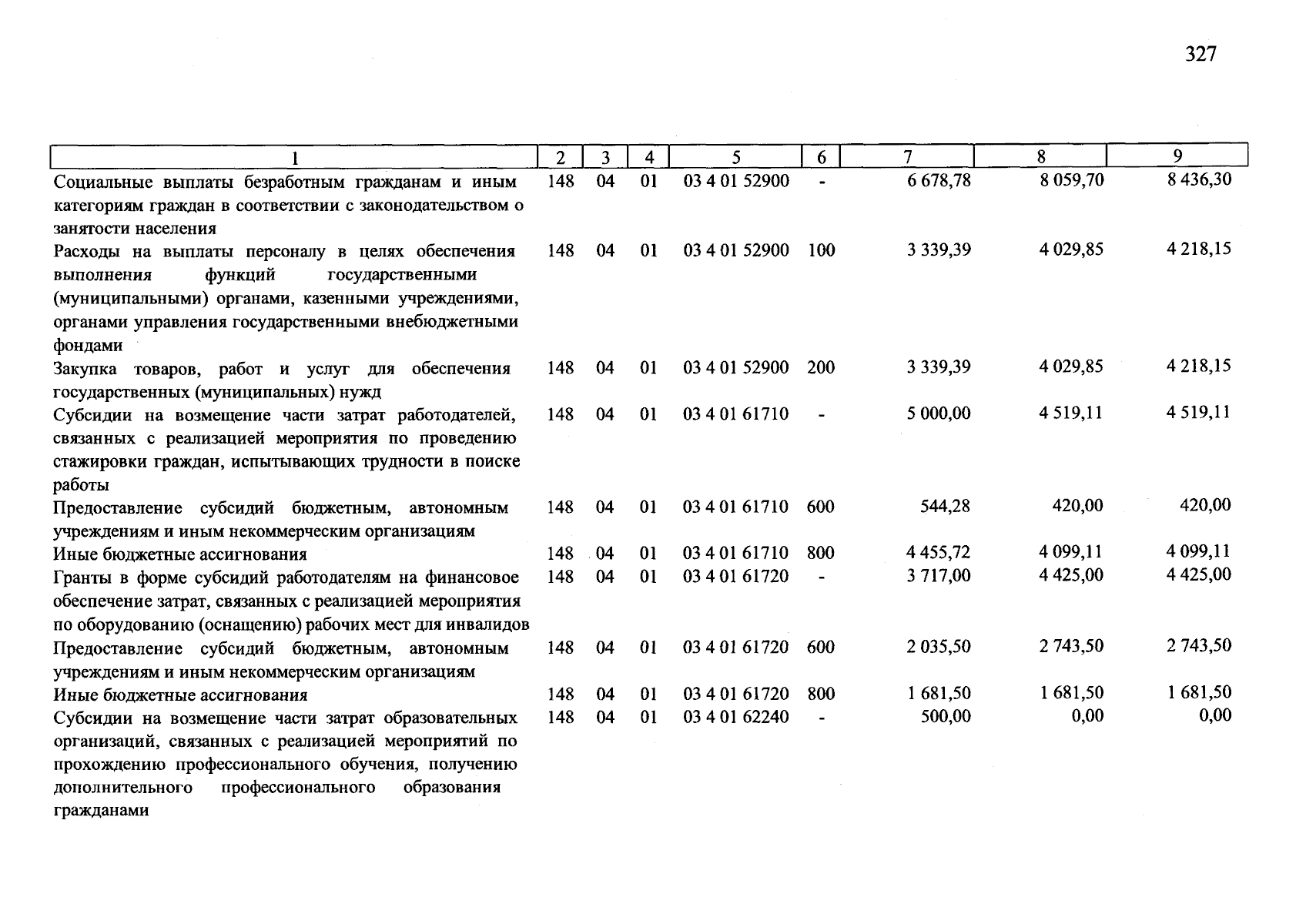 327

| 1 | 2 | 3 | 4 | 5 | 6 | 7 | 8 | 9 |
|---|---|---|---|---|---|---|---|---|
| Социальные выплаты безработным гражданам и иным категориям граждан в соответствии с законодательством о занятости населения | 148 | 04 | 01 | 03 4 01 52900 | - | 6 678,78 | 8 059,70 | 8 436,30 |
| Расходы на выплаты персоналу в целях обеспечения выполнения функций государственными (муниципальными) органами, казенными учреждениями, органами управления государственными внебюджетными фондами | 148 | 04 | 01 | 03 4 01 52900 | 100 | 3 339,39 | 4 029,85 | 4 218,15 |
| Закупка товаров, работ и услуг для обеспечения государственных (муниципальных) нужд | 148 | 04 | 01 | 03 4 01 52900 | 200 | 3 339,39 | 4 029,85 | 4 218,15 |
| Субсидии на возмещение части затрат работодателей, связанных с реализацией мероприятия по проведению стажировки граждан, испытывающих трудности в поиске работы | 148 | 04 | 01 | 03 4 01 61710 | - | 5 000,00 | 4 519,11 | 4 519,11 |
| Предоставление субсидий бюджетным, автономным учреждениям и иным некоммерческим организациям | 148 | 04 | 01 | 03 4 01 61710 | 600 | 544,28 | 420,00 | 420,00 |
| Иные бюджетные ассигнования | 148 | 04 | 01 | 03 4 01 61710 | 800 | 4 455,72 | 4 099,11 | 4 099,11 |
| Гранты в форме субсидий работодателям на финансовое обеспечение затрат, связанных с реализацией мероприятия по оборудованию (оснащению) рабочих мест для инвалидов | 148 | 04 | 01 | 03 4 01 61720 | - | 3 717,00 | 4 425,00 | 4 425,00 |
| Предоставление субсидий бюджетным, автономным учреждениям и иным некоммерческим организациям | 148 | 04 | 01 | 03 4 01 61720 | 600 | 2 035,50 | 2 743,50 | 2 743,50 |
| Иные бюджетные ассигнования | 148 | 04 | 01 | 03 4 01 61720 | 800 | 1 681,50 | 1 681,50 | 1 681,50 |
| Субсидии на возмещение части затрат образовательных организаций, связанных с реализацией мероприятий по прохождению профессионального обучения, получению дополнительного профессионального образования гражданами | 148 | 04 | 01 | 03 4 01 62240 | - | 500,00 | 0,00 | 0,00 |